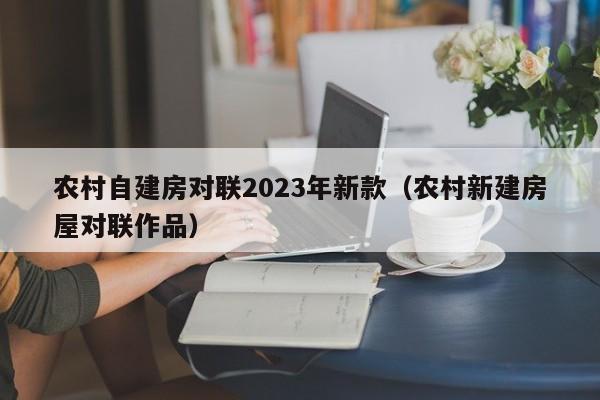 农村自建房对联2023年新款（农村新建房屋对联作品）